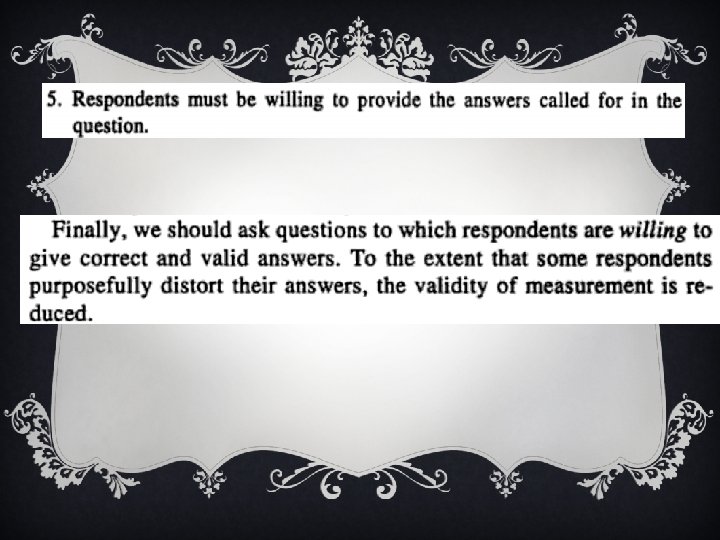 5. Respondents must be willing to provide the answers called for in the question.

Finally, we should ask questions to which respondents are willing to give correct and valid answers. To the extent that some respondents purposefully distort their answers, the validity of measurement is reduced.